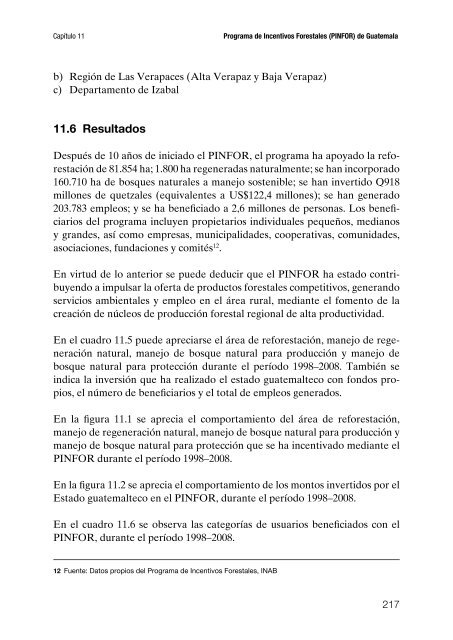 Capítulo 11

Programa de Incentivos Forestales (PINFOR) de Guatemala

b) Región de Las Verapaces (Alta Verapaz y Baja Verapaz)
c) Departamento de Izabal

11.6 Resultados

Después de 10 años de iniciado el PINFOR, el programa ha apoyado la reforestación de 81.854 ha; 1.800 ha regeneradas naturalmente; se han incorporado 160.710 ha de bosques naturales a manejo sostenible; se han invertido Q918 millones de quetzales (equivalentes a US$122,4 millones); se han generado 203.783 empleos; y se ha beneficiado a 2,6 millones de personas. Los beneficiarios del programa incluyen propietarios individuales pequeños, medianos y grandes, así como empresas, municipalidades, cooperativas, comunidades, asociaciones, fundaciones y comités$^{12}$.

En virtud de lo anterior se puede deducir que el PINFOR ha estado contribuyendo a impulsar la oferta de productos forestales competitivos, generando servicios ambientales y empleo en el área rural, mediante el fomento de la creación de núcleos de producción forestal regional de alta productividad.

En el cuadro 11.5 puede apreciarse el área de reforestación, manejo de regeneración natural, manejo de bosque natural para producción y manejo de bosque natural para protección durante el período 1998–2008. También se indica la inversión que ha realizado el estado guatemalteco con fondos propios, el número de beneficiarios y el total de empleos generados.

En la figura 11.1 se aprecia el comportamiento del área de reforestación, manejo de regeneración natural, manejo de bosque natural para producción y manejo de bosque natural para protección que se ha incentivado mediante el PINFOR durante el período 1998–2008.

En la figura 11.2 se aprecia el comportamiento de los montos invertidos por el Estado guatemalteco en el PINFOR, durante el período 1998–2008.

En el cuadro 11.6 se observa las categorías de usuarios beneficiados con el PINFOR, durante el período 1998–2008.

12 Fuente: Datos propios del Programa de Incentivos Forestales, INAB

217